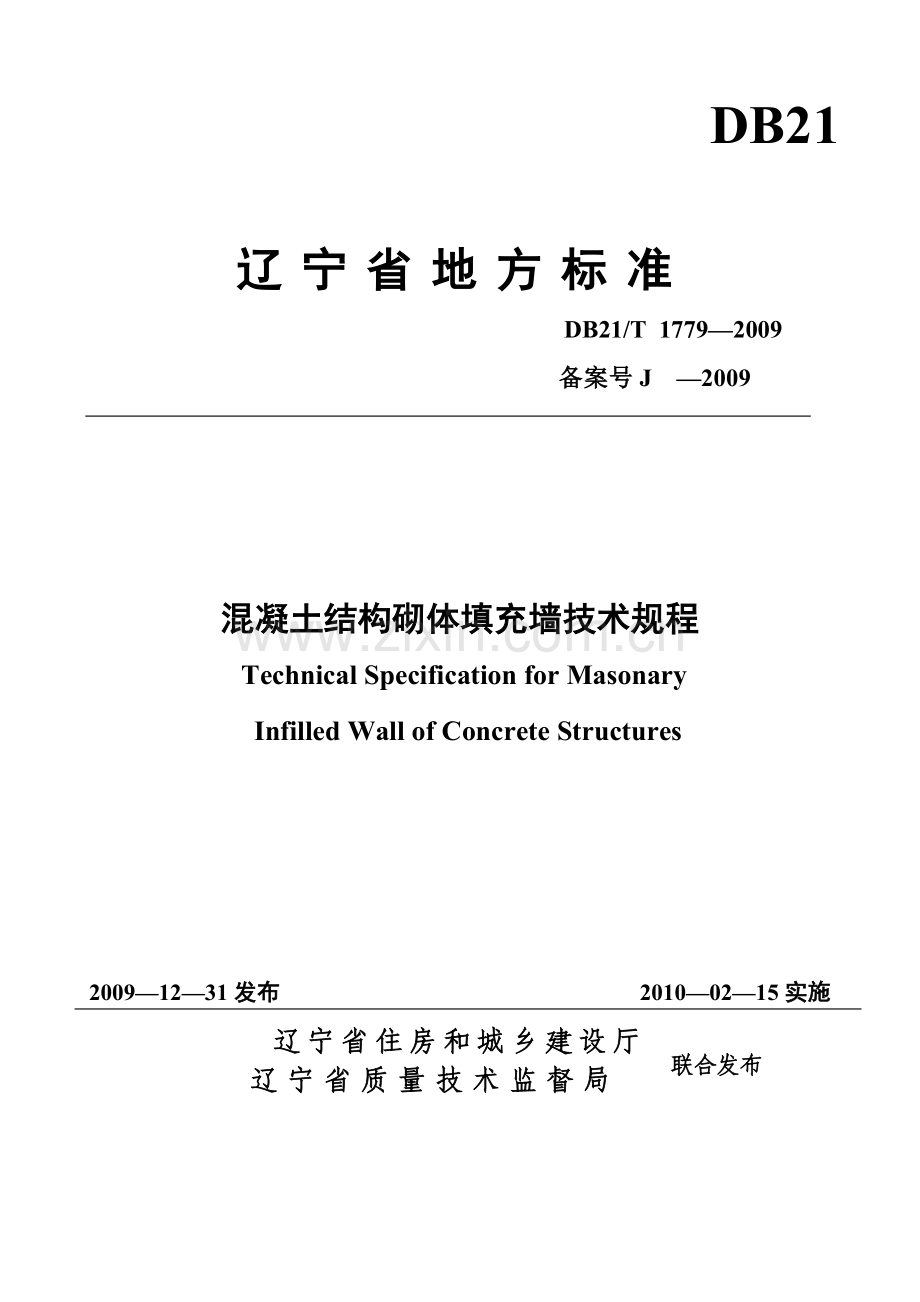 DB21

辽宁省地方标准

DB21/T 1779—2009

备案号J —2009

混凝土结构砌体填充墙技术规程

Technical Specification for Masonary

Infilled Wall of Concrete Structures

2009—12—31发布 2010—02—15实施

辽宁省住房和城乡建设厅
辽宁省质量技术监督局

联合发布

www.zixin.com.cn